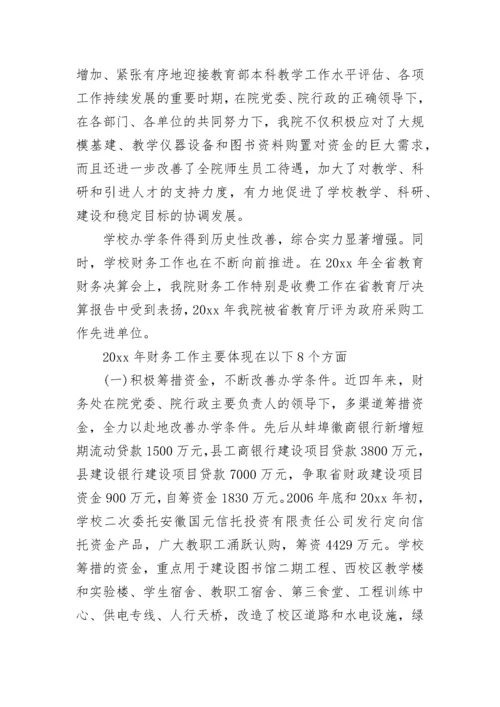 增加、紧张有序地迎接教育部本科教学工作水平评估、各项工作持续发展的重要时期，在院党委、院行政的正确领导下，在各部门、各单位的共同努力下，我院不仅积极应对了大规模基建、教学仪器设备和图书资料购置对资金的巨大需求，而且还进一步改善了全院师生员工待遇，加大了对教学、科研和引进人才的支持力度，有力地促进了学校教学、科研、建设和稳定目标的协调发展。

学校办学条件得到历史性改善，综合实力显著增强。同时，学校财务工作也在不断向前推进。在20xx年全省教育财务决算会上，我院财务工作特别是收费工作在省教育厅决算报告中受到表扬，20xx年我院被省教育厅评为政府采购工作先进单位。

20xx年财务工作主要体现在以下8个方面

(一)积极筹措资金，不断改善办学条件。近四年来，财务处在院党委、院行政主要负责人的领导下，多渠道筹措资金，全力以赴地改善办学条件。先后从蚌埠徽商银行新增短期流动贷款1500万元，县工商银行建设项目贷款3800万元，县建设银行建设项目贷款7000万元，争取省财政建设项目资金900万元，自筹资金1830万元。2006年底和20xx年初，学校二次委托安徽国元信托投资有限责任公司发行定向信托资金产品，广大教职工涌跃认购，筹资4429万元。学校筹措的资金，重点用于建设图书馆二期工程、西校区教学楼和实验楼、学生宿舍、教职工宿舍、第三食堂、工程训练中心、供电专线、人行天桥，改造了校区道路和水电设施，绿